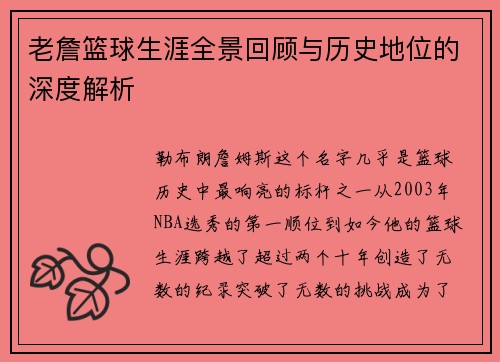 老詹篮球生涯全景回顾与历史地位的深度解析

勒布朗詹姆斯这个名字几乎是篮球历史中最响亮的标杆之一从2003年NBA选秀的第一顺位到如今他的篮球生涯跨越了超过两个十年创造了无数的纪录突破了无数的挑战成为了